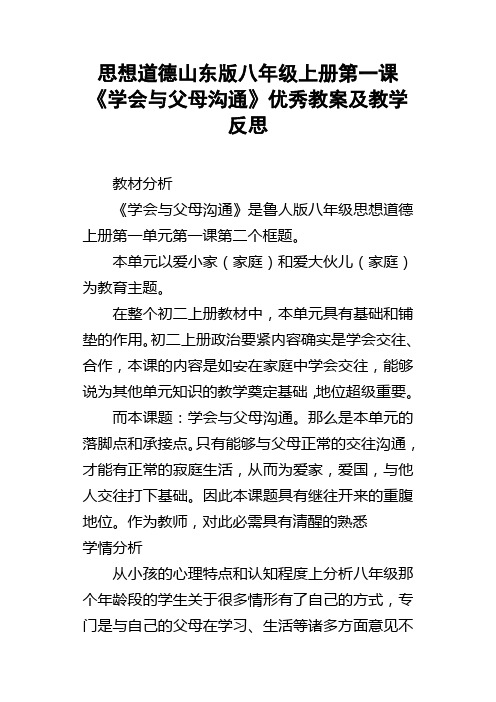 思想道德山东版八年级上册第一课《学会与父母沟通》优秀教案及教学反思

教材分析

《学会与父母沟通》是鲁人版八年级思想道德上册第一单元第一课第二个框题。

本单元以爱小家（家庭）和爱大伙儿（家庭）为教育主题。

在整个初二上册教材中，本单元具有基础和铺垫的作用。初二上册政治要紧内容确实是学会交往、合作，本课的内容是如安在家庭中学会交往，能够说为其他单元知识的教学奠定基础，地位超级重要。

而本课题：学会与父母沟通。那么是本单元的落脚点和承接点。只有能够与父母正常的交往沟通，才能有正常的寂庭生活，从而为爱家，爱国，与他人交往打下基础。因此本课题具有继往开来的重腹地位。作为教师，对此必需具有清醒的熟悉

学情分析

从小孩的心理特点和认知程度上分析八年级那个年龄段的学生关于很多情形有了自己的方式，专门是与自己的父母在学习、生活等诸多方面意见不